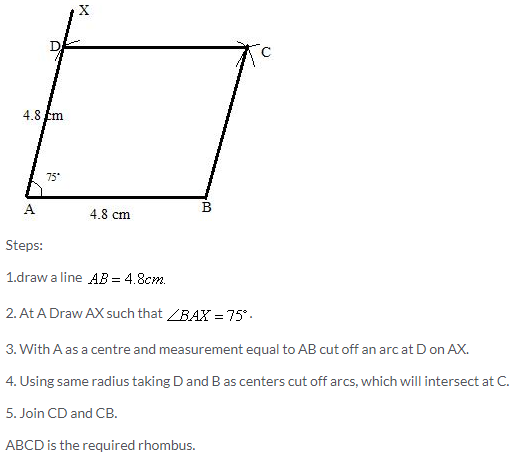 X

D

C

4.8 cm

75°

A

4.8 cm

B

Steps:

1.draw a line $AB = 4.8cm.$

2. At A Draw AX such that $\angle BAX = 75^\circ$.

3. With A as a centre and measurement equal to AB cut off an arc at D on AX.

4. Using same radius taking D and B as centers cut off arcs, which will intersect at C.

5. Join CD and CB.

ABCD is the required rhombus.